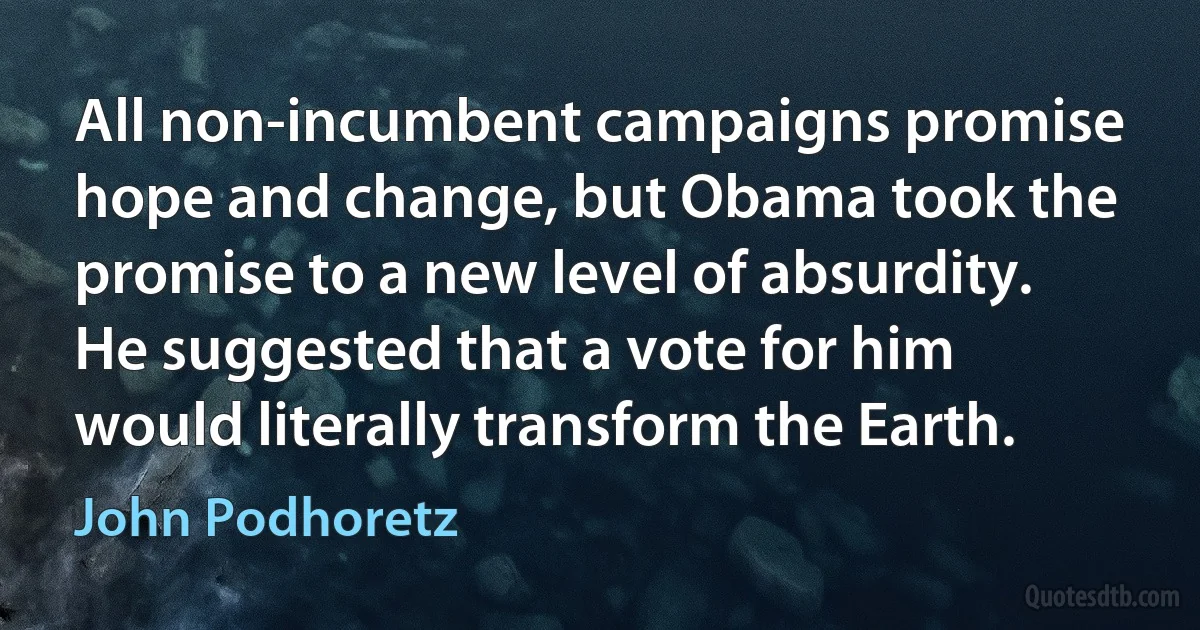 All non-incumbent campaigns promise hope and change, but Obama took the promise to a new level of absurdity. He suggested that a vote for him would literally transform the Earth.

John Podhoretz

Quotesdtb.com